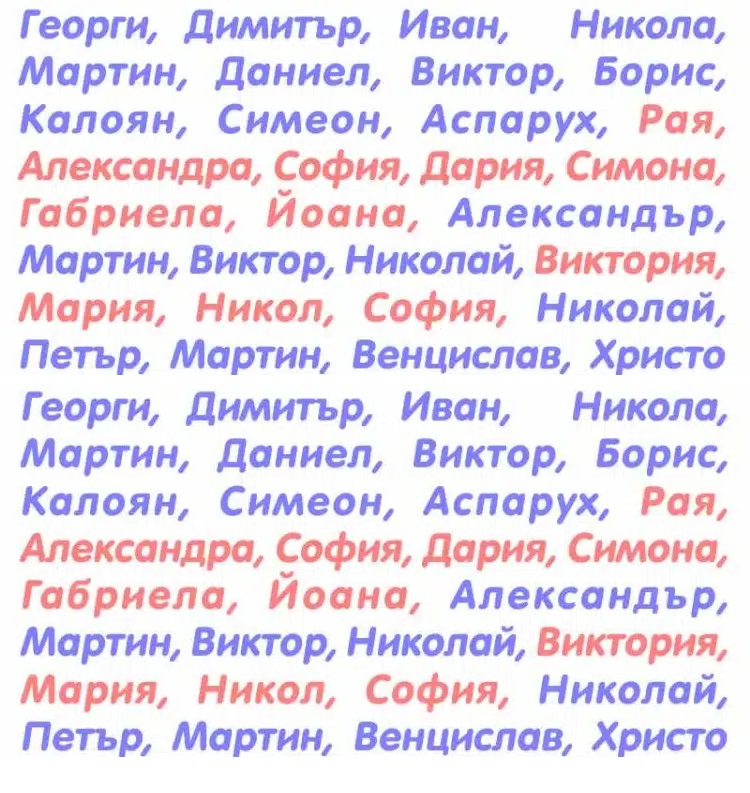 Георги, Димитър, Иван, Никола, Мартин, Даниел, Виктор, Борис, Калоян, Симеон, Аспарух, Рая, Александра, София, Дария, Симона, Габриела, Йоана, Александър, Мартин, Виктор, Николай, Виктория, Мария, Никол, София, Николай, Петър, Мартин, Венцислав, Христо

Георги, Димитър, Иван, Никола, Мартин, Даниел, Виктор, Борис, Калоян, Симеон, Аспарух, Рая, Александра, София, Дария, Симона, Габриела, Йоана, Александър, Мартин, Виктор, Николай, Виктория, Мария, Никол, София, Николай, Петър, Мартин, Венцислав, Христо